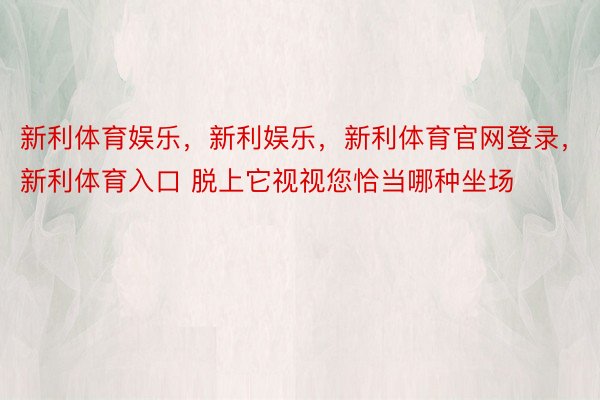 新利体育娱乐，新利娱乐，新利体育官网登录，新利体育入口 脱上它视视您恰当哪种坐场